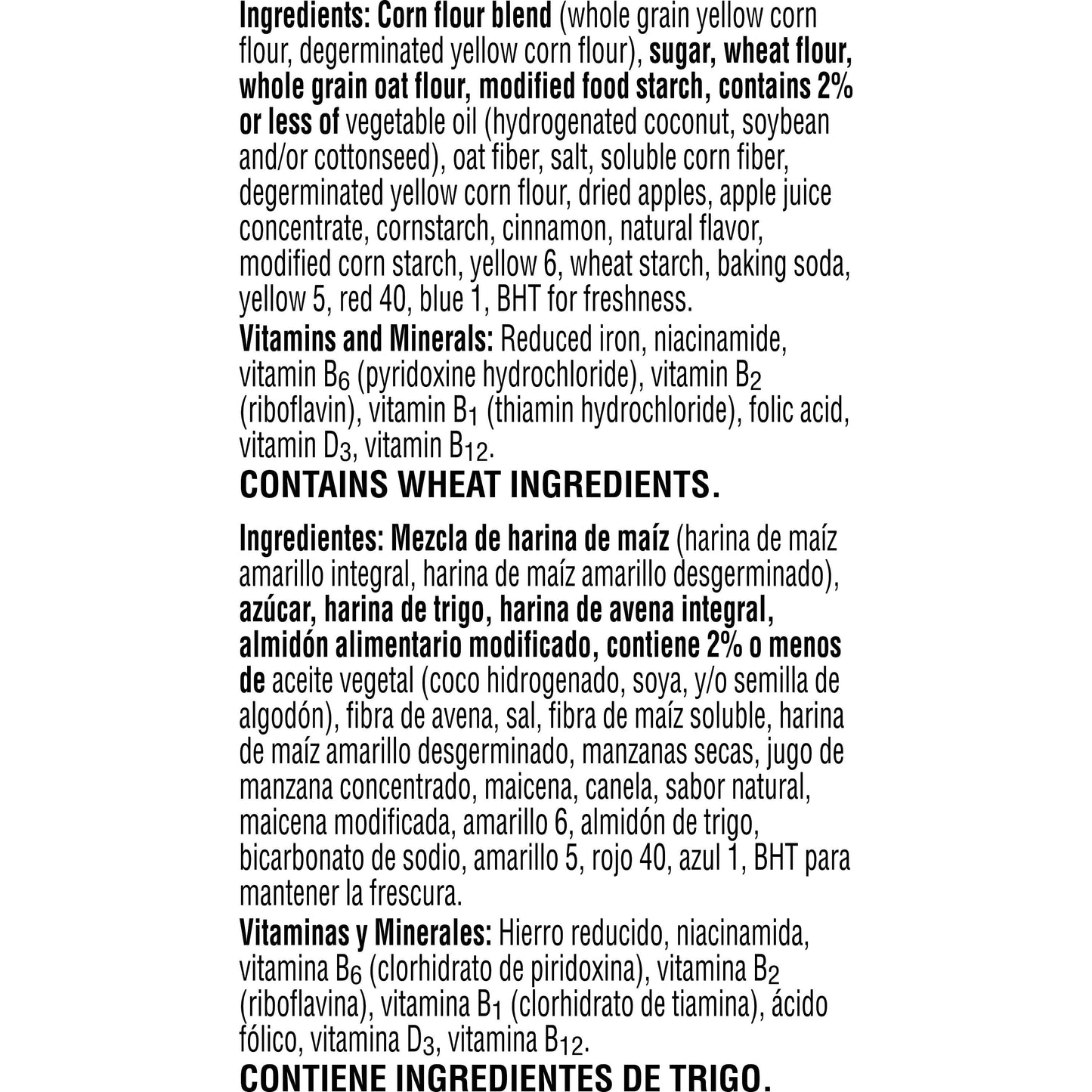 Ingredients: Corn flour blend (whole grain yellow corn flour, degerminated yellow corn flour), sugar, wheat flour, whole grain oat flour, modified food starch, contains 2% or less of vegetable oil (hydrogenated coconut, soybean and/or cottonseed), oat fiber, salt, soluble corn fiber, degerminated yellow corn flour, dried apples, apple juice concentrate, cornstarch, cinnamon, natural flavor, modified corn starch, yellow 6, wheat starch, baking soda, yellow 5, red 40, blue 1, BHT for freshness.
Vitamins and Minerals: Reduced iron, niacinamide, vitamin $B_6$ (pyridoxine hydrochloride), vitamin $B_2$ (riboflavin), vitamin $B_1$ (thiamin hydrochloride), folic acid, vitamin $D_3$, vitamin $B_{12}$.
CONTAINS WHEAT INGREDIENTS.

Ingredientes: Mezcla de harina de maíz (harina de maíz amarillo integral, harina de maíz amarillo desgerminado), azúcar, harina de trigo, harina de avena integral, almidón alimentario modificado, contiene 2% o menos de aceite vegetal (coco hidrogenado, soya, y/o semilla de algodón), fibra de avena, sal, fibra de maíz soluble, harina de maíz amarillo desgerminado, manzanas secas, jugo de manzana concentrado, maicena, canela, sabor natural, maicena modificada, amarillo 6, almidón de trigo, bicarbonato de sodio, amarillo 5, rojo 40, azul 1, BHT para mantener la frescura.
Vitaminas y Minerales: Hierro reducido, niacinamida, vitamina $B_6$ (clorhidrato de piridoxina), vitamina $B_2$ (riboflavina), vitamina $B_1$ (clorhidrato de tiamina), ácido fólico, vitamina $D_3$, vitamina $B_{12}$.
CONTIENE INGREDIENTES DE TRIGO.